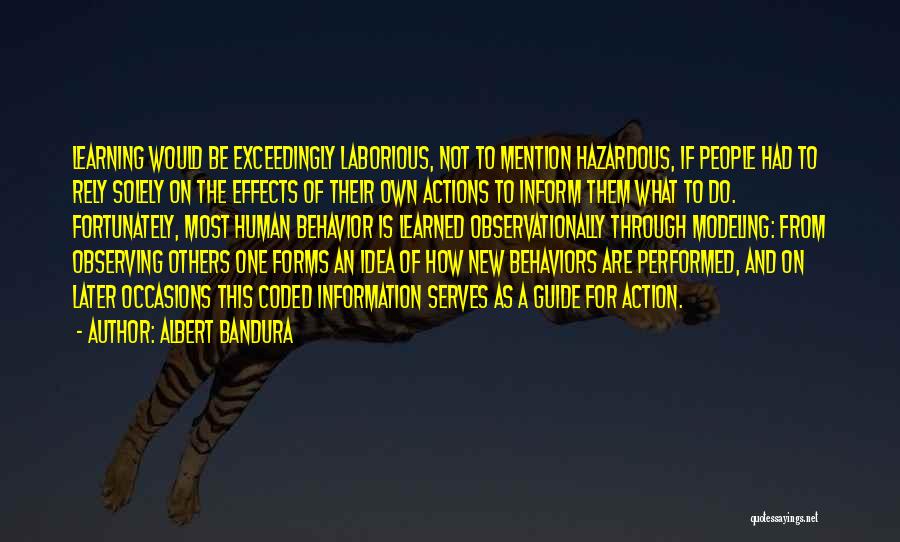 LEARNING WOULD BE EXCEEDINGLY LABORIOUS, NOT TO MENTION HAZARDOUS, IF PEOPLE HAD TO RELY SOLELY ON THE EFFECTS OF THEIR OWN ACTIONS TO INFORM THEM WHAT TO DO. FORTUNATELY, MOST HUMAN BEHAVIOR IS LEARNED OBSERVATIONALLY THROUGH MODELING: FROM OBSERVING OTHERS ONE FORMS AN IDEA OF HOW NEW BEHAVIORS ARE PERFORMED, AND ON LATER OCCASIONS THIS CODED INFORMATION SERVES AS A GUIDE FOR ACTION.

- AUTHOR: ALBERT BANDURA

quotessayings.net